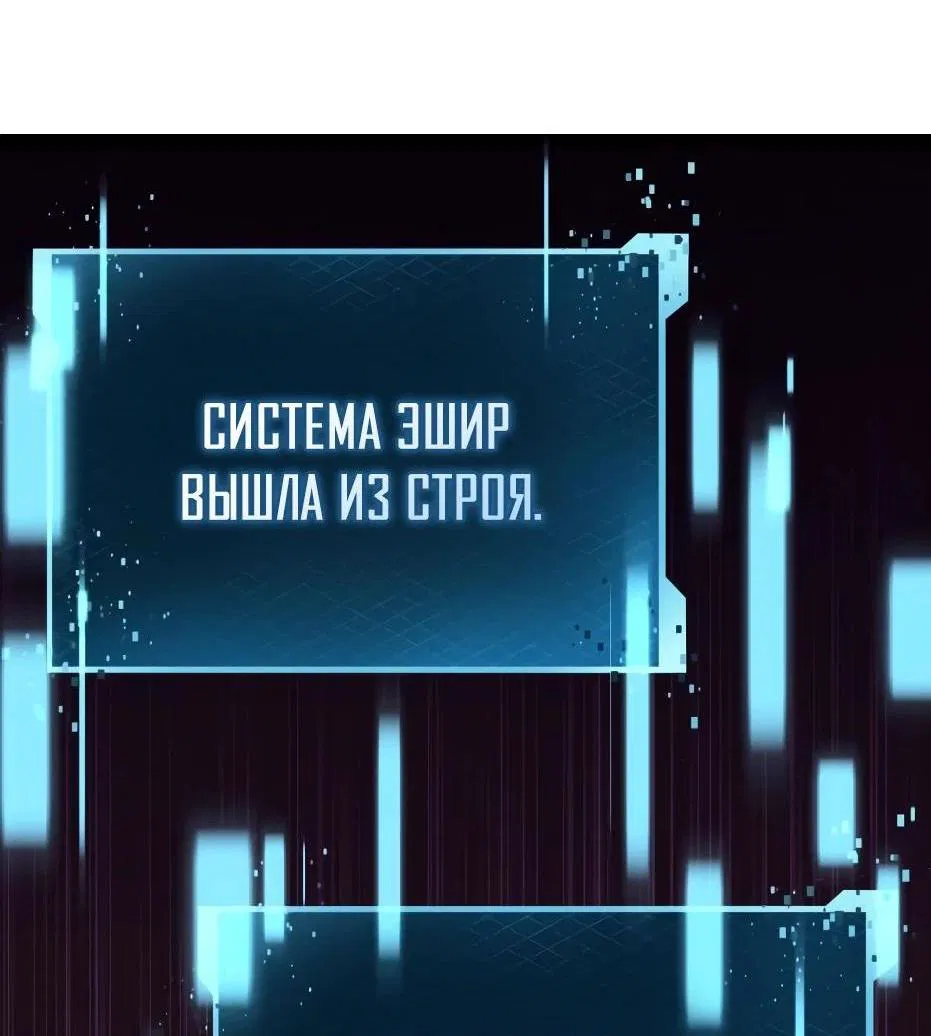 СИСТЕМА ЭШИР ВЫШЛА ИЗ СТРОЯ.